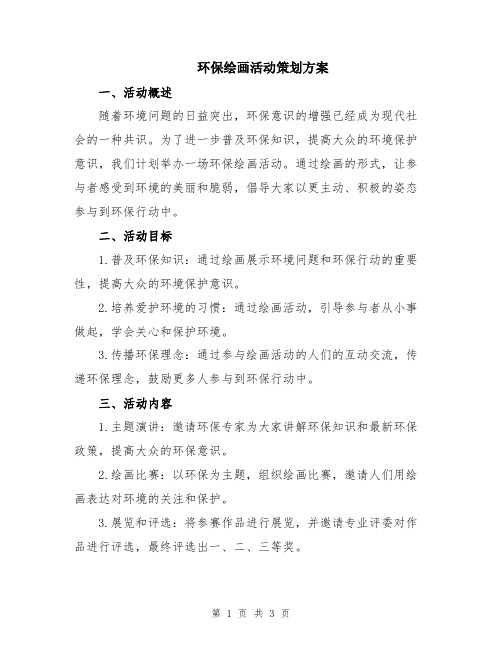 环保绘画活动策划方案

一、活动概述

随着环境问题的日益突出，环保意识的增强已经成为现代社会的一种共识。为了进一步普及环保知识，提高大众的环境保护意识，我们计划举办一场环保绘画活动。通过绘画的形式，让参与者感受到环境的美丽和脆弱，倡导大家以更主动、积极的姿态参与到环保行动中。

二、活动目标

1.普及环保知识：通过绘画展示环境问题和环保行动的重要性，提高大众的环境保护意识。

2.培养爱护环境的习惯：通过绘画活动，引导参与者从小事做起，学会关心和保护环境。

3.传播环保理念：通过参与绘画活动的人们的互动交流，传递环保理念，鼓励更多人参与到环保行动中。

三、活动内容

1.主题演讲：邀请环保专家为大家讲解环保知识和最新环保政策，提高大众的环保意识。

2.绘画比赛：以环保为主题，组织绘画比赛，邀请人们用绘画表达对环境的关注和保护。

3.展览和评选：将参赛作品进行展览，并邀请专业评委对作品进行评选，最终评选出一、二、三等奖。

第 1 页 共 3 页